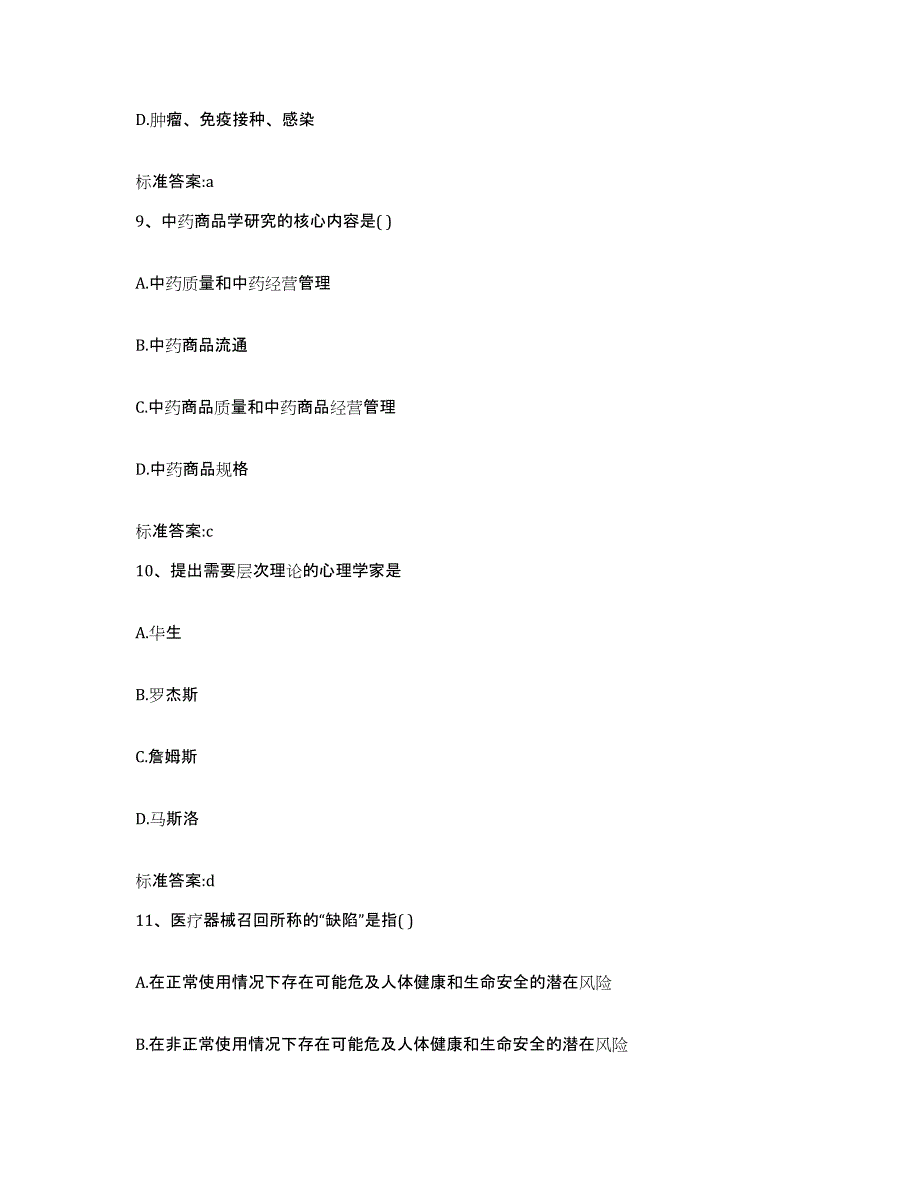 D.肿瘤、免疫接种、感染

标准答案:a

9、中药商品学研究的核心内容是( )

A.中药质量和中药经营管理

B.中药商品流通

C.中药商品质量和中药商品经营管理

D.中药商品规格

标准答案:c

10、提出需要层次理论的心理学家是

A.华生

B.罗杰斯

C.詹姆斯

D.马斯洛

标准答案:d

11、医疗器械召回所称的“缺陷”是指( )

A.在正常使用情况下存在可能危及人体健康和生命安全的潜在风险

B.在非正常使用情况下存在可能危及人体健康和生命安全的潜在风险